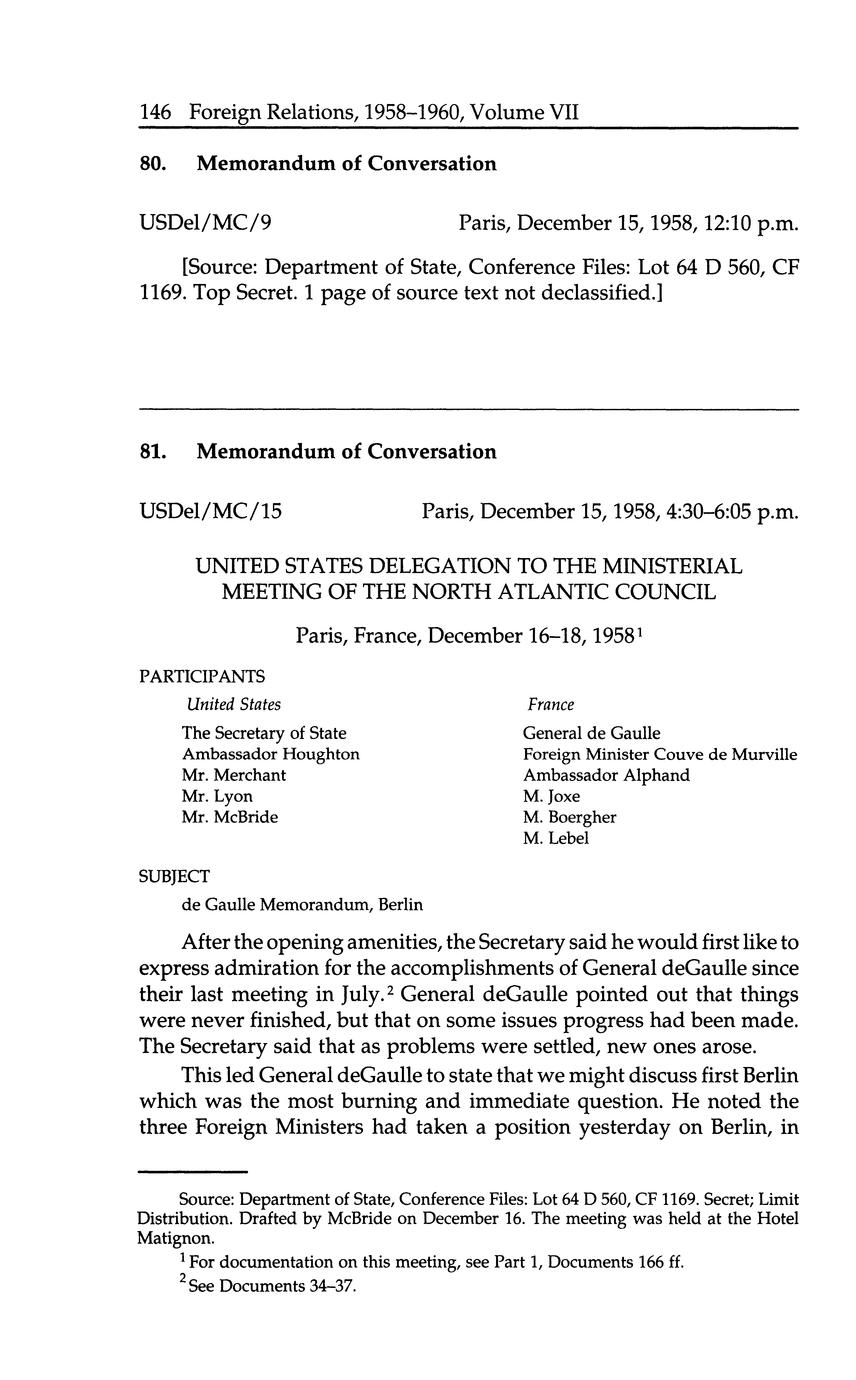 146 Foreign Relations, 1958–1960, Volume VII

80. Memorandum of Conversation

USDel/MC/9 Paris, December 15, 1958, 12:10 p.m.

[Source: Department of State, Conference Files: Lot 64 D 560, CF 1169. Top Secret. 1 page of source text not declassified.]

81. Memorandum of Conversation

USDel/MC/15 Paris, December 15, 1958, 4:30–6:05 p.m.

UNITED STATES DELEGATION TO THE MINISTERIAL MEETING OF THE NORTH ATLANTIC COUNCIL

Paris, France, December 16–18, 1958$^1$

PARTICIPANTS

United States
The Secretary of State
Ambassador Houghton
Mr. Merchant
Mr. Lyon
Mr. McBride

France
General de Gaulle
Foreign Minister Couve de Murville
Ambassador Alphand
M. Joxe
M. Boergher
M. Lebel

SUBJECT

de Gaulle Memorandum, Berlin

After the opening amenities, the Secretary said he would first like to express admiration for the accomplishments of General deGaulle since their last meeting in July.$^2$ General deGaulle pointed out that things were never finished, but that on some issues progress had been made. The Secretary said that as problems were settled, new ones arose.

This led General deGaulle to state that we might discuss first Berlin which was the most burning and immediate question. He noted the three Foreign Ministers had taken a position yesterday on Berlin, in

Source: Department of State, Conference Files: Lot 64 D 560, CF 1169. Secret; Limit Distribution. Drafted by McBride on December 16. The meeting was held at the Hotel Matignon.

$^1$ For documentation on this meeting, see Part 1, Documents 166 ff.

$^2$ See Documents 34–37.